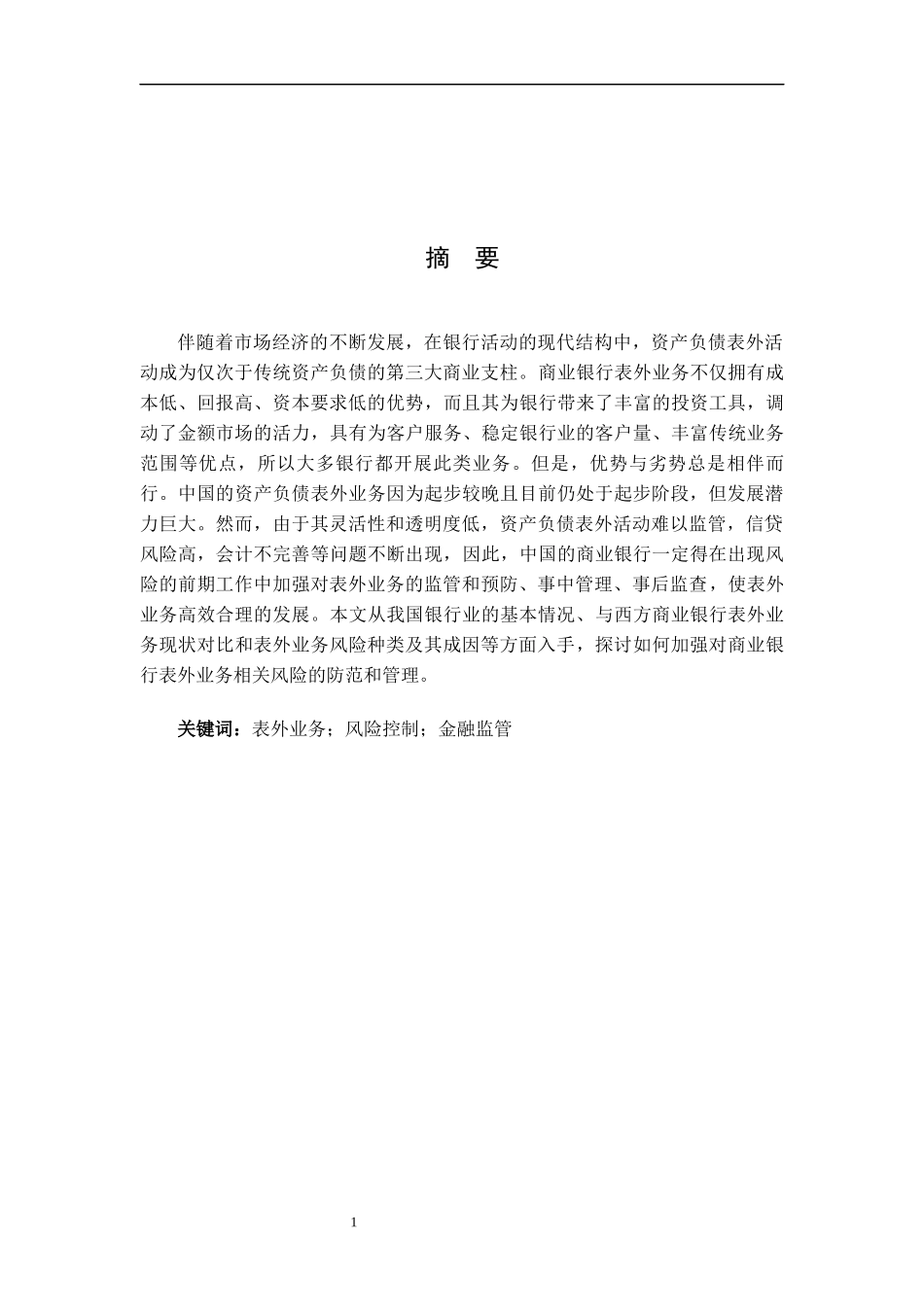 摘 要

伴随着市场经济的不断发展，在银行活动的现代结构中，资产负债表外活动成为仅次于传统资产负债的第三大商业支柱。商业银行表外业务不仅拥有成本低、回报高、资本要求低的优势，而且其为银行带来了丰富的投资工具，调动了金额市场的活力，具有为客户服务、稳定银行业的客户量、丰富传统业务范围等优点，所以大多银行都开展此类业务。但是，优势与劣势总是相伴而行。中国的资产负债表外业务因为起步较晚且目前仍处于起步阶段，但发展潜力巨大。然而，由于其灵活性和透明度低，资产负债表外活动难以监管，信贷风险高，会计不完善等问题不断出现，因此，中国的商业银行一定得在出现风险的前期工作中加强对表外业务的监管和预防、事中管理、事后监查，使表外业务高效合理的发展。本文从我国银行业的基本情况、与西方商业银行表外业务现状对比和表外业务风险种类及其成因等方面入手，探讨如何加强对商业银行表外业务相关风险的防范和管理。

关键词：表外业务；风险控制；金融监管

1